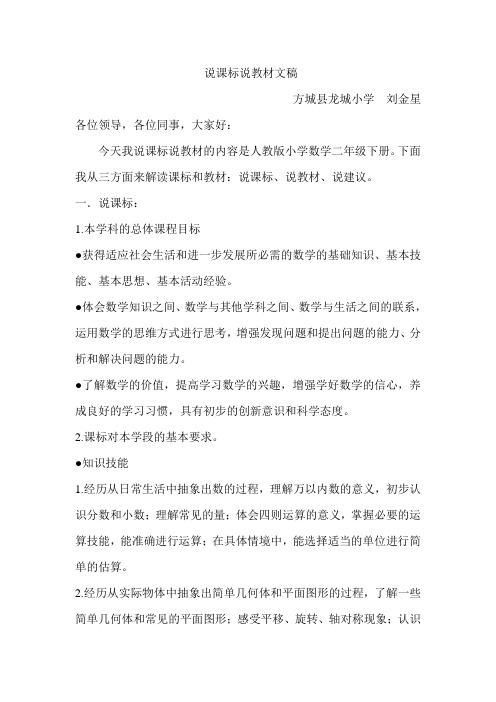 说课标说教材文稿

方城县龙城小学　刘金星

各位领导，各位同事，大家好：

今天我说课标说教材的内容是人教版小学数学二年级下册。下面我从三方面来解读课标和教材：说课标、说教材、说建议。

一．说课标：

1.本学科的总体课程目标

●获得适应社会生活和进一步发展所必需的数学的基础知识、基本技能、基本思想、基本活动经验。

●体会数学知识之间、数学与其他学科之间、数学与生活之间的联系，运用数学的思维方式进行思考，增强发现问题和提出问题的能力、分析和解决问题的能力。

●了解数学的价值，提高学习数学的兴趣，增强学好数学的信心，养成良好的学习习惯，具有初步的创新意识和科学态度。

2.课标对本学段的基本要求。

●知识技能

1.经历从日常生活中抽象出数的过程，理解万以内数的意义，初步认识分数和小数；理解常见的量；体会四则运算的意义，掌握必要的运算技能，能准确进行运算；在具体情境中，能选择适当的单位进行简单的估算。

2.经历从实际物体中抽象出简单几何体和平面图形的过程，了解一些简单几何体和常见的平面图形；感受平移、旋转、轴对称现象；认识